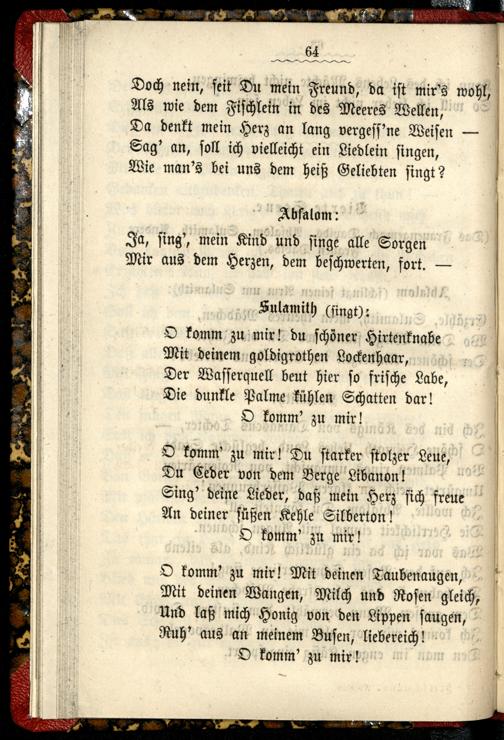 64

Doch nein, seit Du mein Freund, da ist mir's wohl,
Als wie dem Fischlein in des Meeres Wellen,
Da denkt mein Herz an lang vergess'ne Weisen —
Sag' an, soll ich vielleicht ein Liedlein singen,
Wie man's bei uns dem heiß Geliebten singt?

Absalom:
Ja, sing', mein Kind und singe alle Sorgen
Mir aus dem Herzen, dem beschwerten, fort. —

Sulamith (singt):
O komm zu mir! du schöner Hirtenknabe
Mit deinem goldigrothen Lockenhaar,
Der Wasserquell beut hier so frische Labe,
Die dunkle Palme kühlen Schatten dar!
O komm' zu mir!

O komm' zu mir! Du starker stolzer Leue,
Du Ceder von dem Berge Libanon!
Sing' deine Lieder, daß mein Herz sich freue
An deiner süßen Kehle Silberton!
O komm' zu mir!

O komm' zu mir! Mit deinen Taubenaugen,
Mit deinen Wangen, Milch und Rosen gleich,
Und laß mich Honig von den Lippen saugen,
Ruh' aus an meinem Busen, liebereich!
O komm' zu mir!